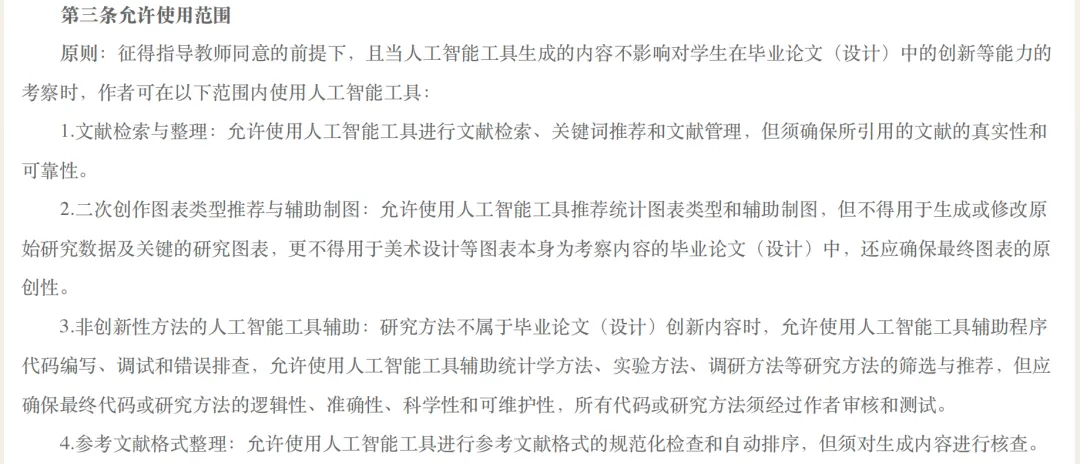 第三条允许使用范围

原则：征得指导教师同意的前提下，且当人工智能工具生成的内容不影响对学生在毕业论文（设计）中的创新等能力的考察时，作者可在以下范围内使用人工智能工具：

1.文献检索与整理：允许使用人工智能工具进行文献检索、关键词推荐和文献管理，但须确保所引用的文献的真实性和可靠性。

2.二次创作图表类型推荐与辅助制图：允许使用人工智能工具推荐统计图表类型和辅助制图，但不得用于生成或修改原始研究数据及关键的研究图表，更不得用于美术设计等图表本身为考察内容的毕业论文（设计）中，还应确保最终图表的原创性。

3.非创新性方法的人工智能工具辅助：研究方法不属于毕业论文（设计）创新内容时，允许使用人工智能工具辅助程序代码编写、调试和错误排查，允许使用人工智能工具辅助统计学方法、实验方法、调研方法等研究方法的筛选与推荐，但应确保最终代码或研究方法的逻辑性、准确性、科学性和可维护性，所有代码或研究方法须经过作者审核和测试。

4.参考文献格式整理：允许使用人工智能工具进行参考文献格式的规范化检查和自动排序，但须对生成内容进行核查。